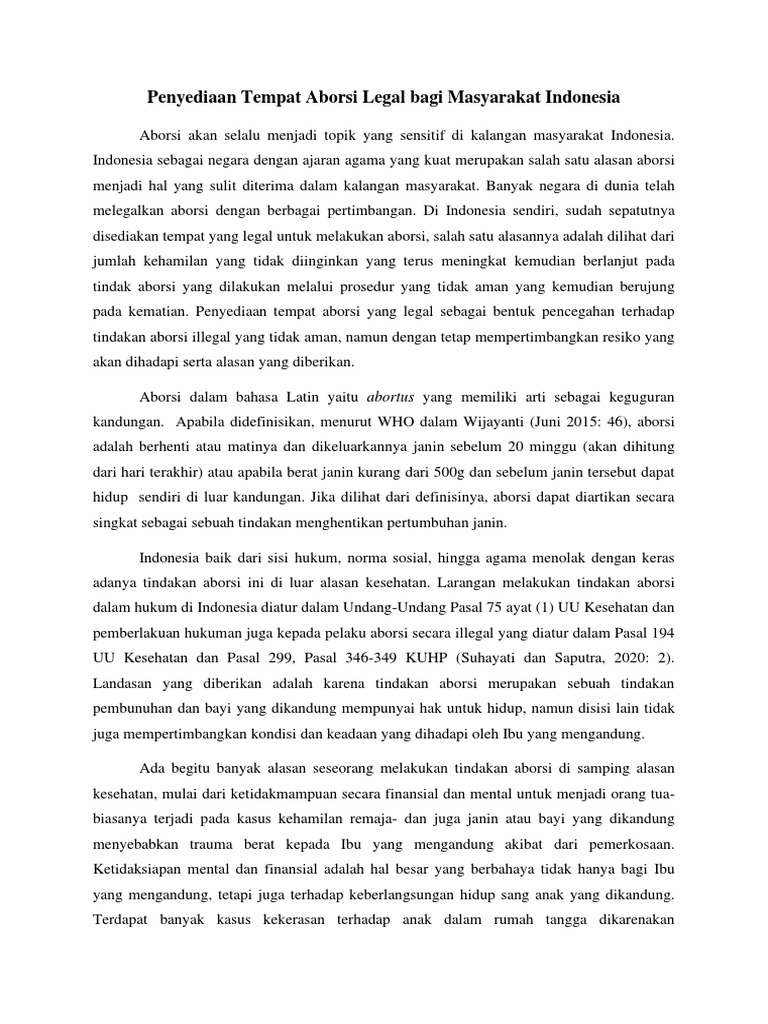 Penyediaan Tempat Aborsi Legal bagi Masyarakat Indonesia

Aborsi akan selalu menjadi topik yang sensitif di kalangan masyarakat Indonesia. Indonesia sebagai negara dengan ajaran agama yang kuat merupakan salah satu alasan aborsi menjadi hal yang sulit diterima dalam kalangan masyarakat. Banyak negara di dunia telah melegalkan aborsi dengan berbagai pertimbangan. Di Indonesia sendiri, sudah sepatutnya disediakan tempat yang legal untuk melakukan aborsi, salah satu alasannya adalah dilihat dari jumlah kehamilan yang tidak diinginkan yang terus meningkat kemudian berlanjut pada tindak aborsi yang dilakukan melalui prosedur yang tidak aman yang kemudian berujung pada kematian. Penyediaan tempat aborsi yang legal sebagai bentuk pencegahan terhadap tindakan aborsi illegal yang tidak aman, namun dengan tetap mempertimbangkan resiko yang akan dihadapi serta alasan yang diberikan.

Aborsi dalam bahasa Latin yaitu abortus yang memiliki arti sebagai keguguran kandungan. Apabila didefinisikan, menurut WHO dalam Wijayanti (Juni 2015: 46), aborsi adalah berhenti atau matinya dan dikeluarkannya janin sebelum 20 minggu (akan dihitung dari hari terakhir) atau apabila berat janin kurang dari 500g dan sebelum janin tersebut dapat hidup sendiri di luar kandungan. Jika dilihat dari definisinya, aborsi dapat diartikan secara singkat sebagai sebuah tindakan menghentikan pertumbuhan janin.

Indonesia baik dari sisi hukum, norma sosial, hingga agama menolak dengan keras adanya tindakan aborsi ini di luar alasan kesehatan. Larangan melakukan tindakan aborsi dalam hukum di Indonesia diatur dalam Undang-Undang Pasal 75 ayat (1) UU Kesehatan dan pemberlakuan hukuman juga kepada pelaku aborsi secara illegal yang diatur dalam Pasal 194 UU Kesehatan dan Pasal 299, Pasal 346-349 KUHP (Suhayati dan Saputra, 2020: 2). Landasan yang diberikan adalah karena tindakan aborsi merupakan sebuah tindakan pembunuhan dan bayi yang dikandung mempunyai hak untuk hidup, namun disisi lain tidak juga mempertimbangkan kondisi dan keadaan yang dihadapi oleh Ibu yang mengandung.

Ada begitu banyak alasan seseorang melakukan tindakan aborsi di samping alasan kesehatan, mulai dari ketidakmampuan secara finansial dan mental untuk menjadi orang tua- biasanya terjadi pada kasus kehamilan remaja- dan juga janin atau bayi yang dikandung menyebabkan trauma berat kepada Ibu yang mengandung akibat dari pemerkosaan. Ketidaksiapan mental dan finansial adalah hal besar yang berbahaya tidak hanya bagi Ibu yang mengandung, tetapi juga terhadap keberlangsungan hidup sang anak yang dikandung. Terdapat banyak kasus kekerasan terhadap anak dalam rumah tangga dikarenakan